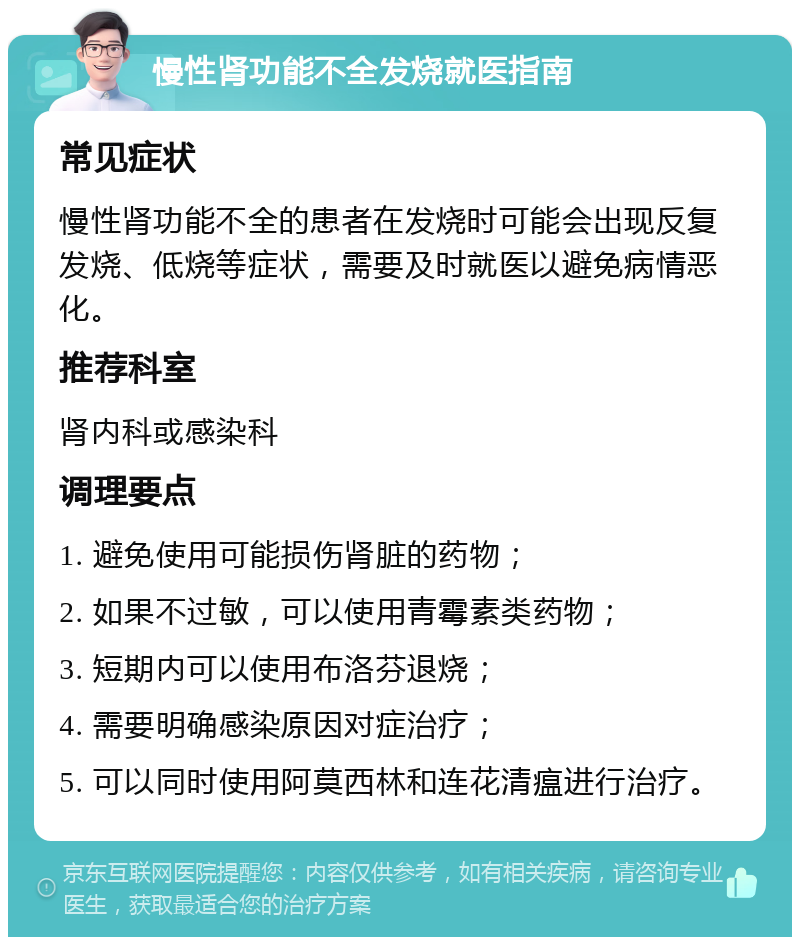 慢性肾功能不全发烧就医指南

常见症状

慢性肾功能不全的患者在发烧时可能会出现反复发烧、低烧等症状，需要及时就医以避免病情恶化。

推荐科室

肾内科或感染科

调理要点

1. 避免使用可能损伤肾脏的药物；

2. 如果不过敏，可以使用青霉素类药物；

3. 短期内可以使用布洛芬退烧；

4. 需要明确感染原因对症治疗；

5. 可以同时使用阿莫西林和连花清瘟进行治疗。

京东互联网医院提醒您：内容仅供参考，如有相关疾病，请咨询专业医生，获取最适合您的治疗方案